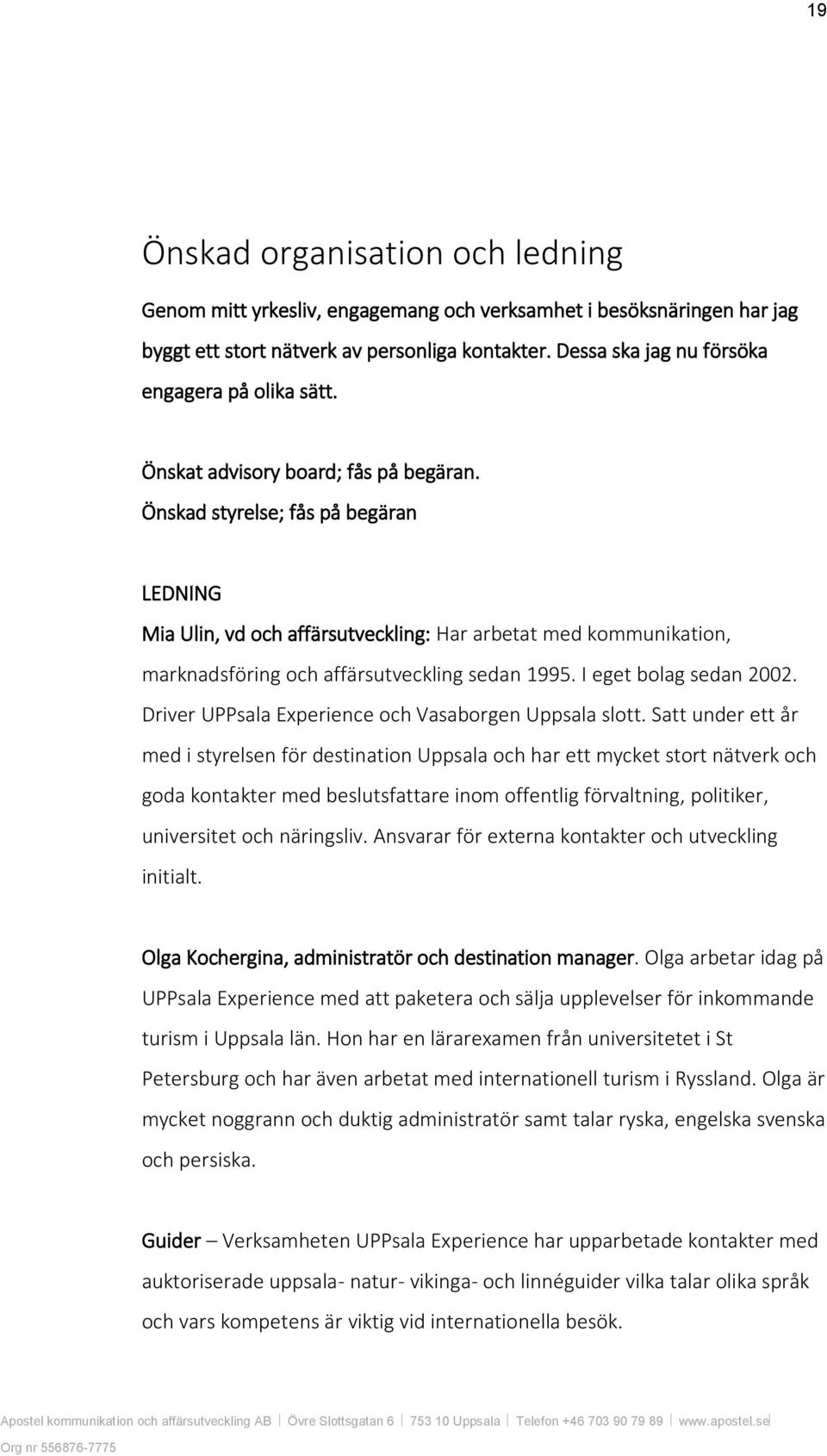 19

Önskad organisation och ledning

Genom mitt yrkesliv, engagemang och verksamhet i besöksnäringen har jag byggt ett stort nätverk av personliga kontakter. Dessa ska jag nu försöka engagera på olika sätt.

Önskat advisory board; fås på begäran.
Önskad styrelse; fås på begäran

LEDNING
Mia Ulin, vd och affärsutveckling: Har arbetat med kommunikation, marknadsföring och affärsutveckling sedan 1995. I eget bolag sedan 2002. Driver UPPsala Experience och Vasaborgen Uppsala slott. Satt under ett år med i styrelsen för destination Uppsala och har ett mycket stort nätverk och goda kontakter med beslutsfattare inom offentlig förvaltning, politiker, universitet och näringsliv. Ansvarar för externa kontakter och utveckling initialt.

Olga Kochergina, administratör och destination manager. Olga arbetar idag på UPPsala Experience med att paketera och sälja upplevelser för inkommande turism i Uppsala län. Hon har en lärarexamen från universitetet i St Petersburg och har även arbetat med internationell turism i Ryssland. Olga är mycket noggrann och duktig administratör samt talar ryska, engelska svenska och persiska.

Guider – Verksamheten UPPsala Experience har upparbetade kontakter med auktoriserade uppsala- natur- vikinga- och linnéguider vilka talar olika språk och vars kompetens är viktig vid internationella besök.

Apostel kommunikation och affärsutveckling AB | Övre Slottsgatan 6 | 753 10 Uppsala | Telefon +46 703 90 79 89 | www.apostel.se
Org nr 556876-7775